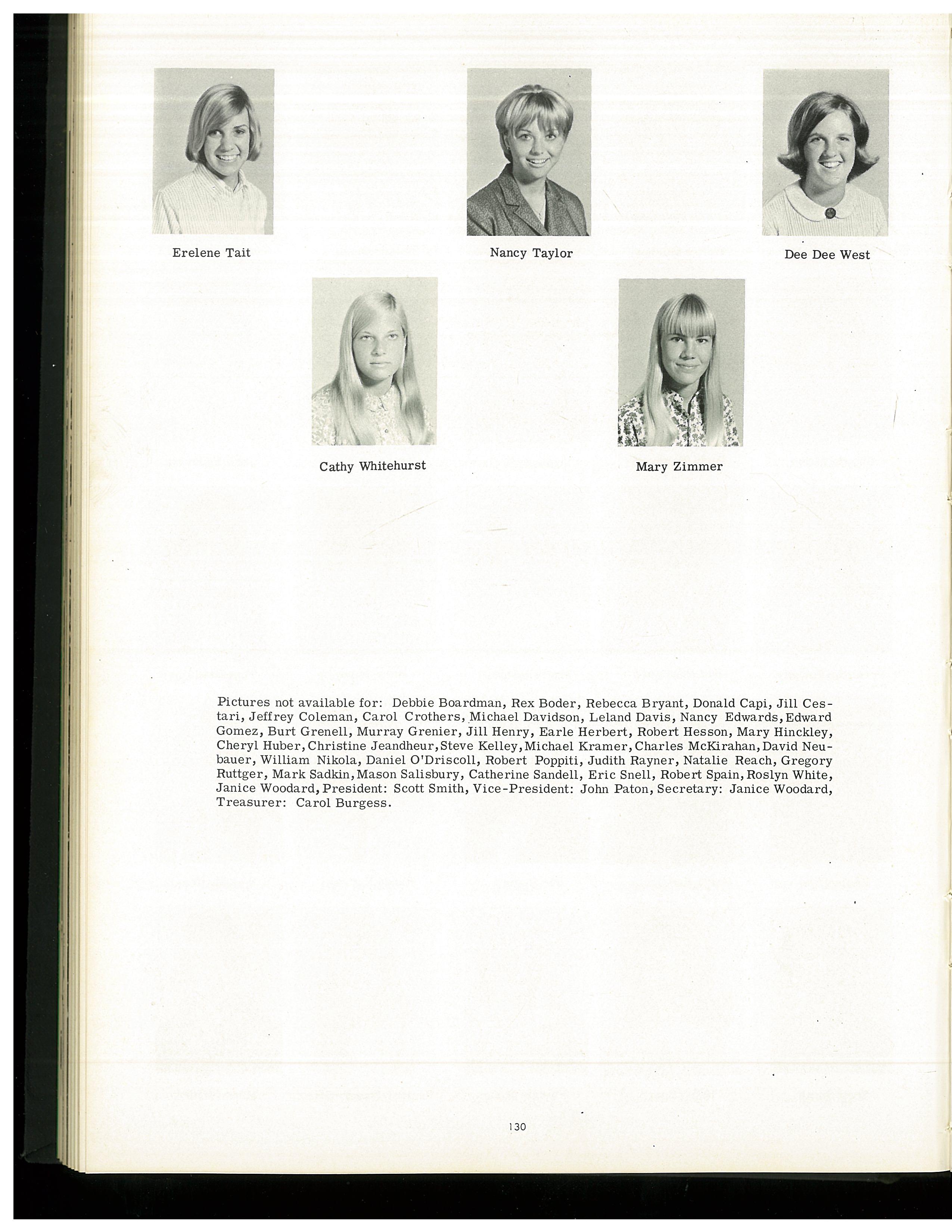 Erelene Tait

Nancy Taylor

Dee Dee West

Cathy Whitehurst

Mary Zimmer

Pictures not available for: Debbie Boardman, Rex Boder, Rebecca Bryant, Donald Capi, Jill Cestari, Jeffrey Coleman, Carol Crothers, Michael Davidson, Leland Davis, Nancy Edwards, Edward Gomez, Burt Grenell, Murray Grenier, Jill Henry, Earle Herbert, Robert Hesson, Mary Hinckley, Cheryl Huber, Christine Jeandheur, Steve Kelley, Michael Kramer, Charles McKirahan, David Neubauer, William Nikola, Daniel O'Driscoll, Robert Poppiti, Judith Rayner, Natalie Reach, Gregory Ruttger, Mark Sadkin, Mason Salisbury, Catherine Sandell, Eric Snell, Robert Spain, Roslyn White, Janice Woodard, President: Scott Smith, Vice-President: John Paton, Secretary: Janice Woodard, Treasurer: Carol Burgess.

130